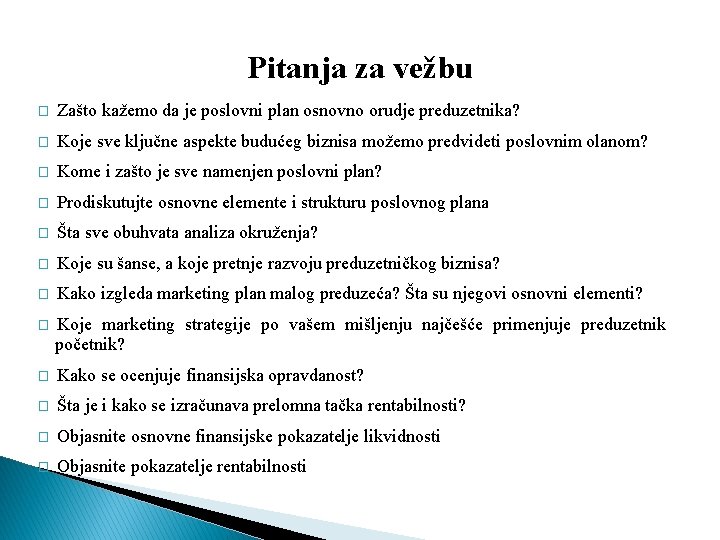 Pitanja za vežbu

□ Zašto kažemo da je poslovni plan osnovno orudje preduzetnika?

□ Koje sve ključne aspekte budućeg biznisa možemo predvideti poslovnim olanom?

□ Kome i zašto je sve namenjen poslovni plan?

□ Prodiskutujte osnovne elemente i strukturu poslovnog plana

□ Šta sve obuhvata analiza okruženja?

□ Koje su šanse, a koje pretnje razvoju preduzetničkog biznisa?

□ Kako izgleda marketing plan malog preduzeća? Šta su njegovi osnovni elementi?

□ Koje marketing strategije po vašem mišljenju najčešće primenjuje preduzetnik početnik?

□ Kako se ocenjuje finansijska opravdanost?

□ Šta je i kako se izračunava prelomna tačka rentabilnosti?

□ Objasnite osnovne finansijske pokazatelje likvidnosti

□ Objasnite pokazatelje rentabilnosti